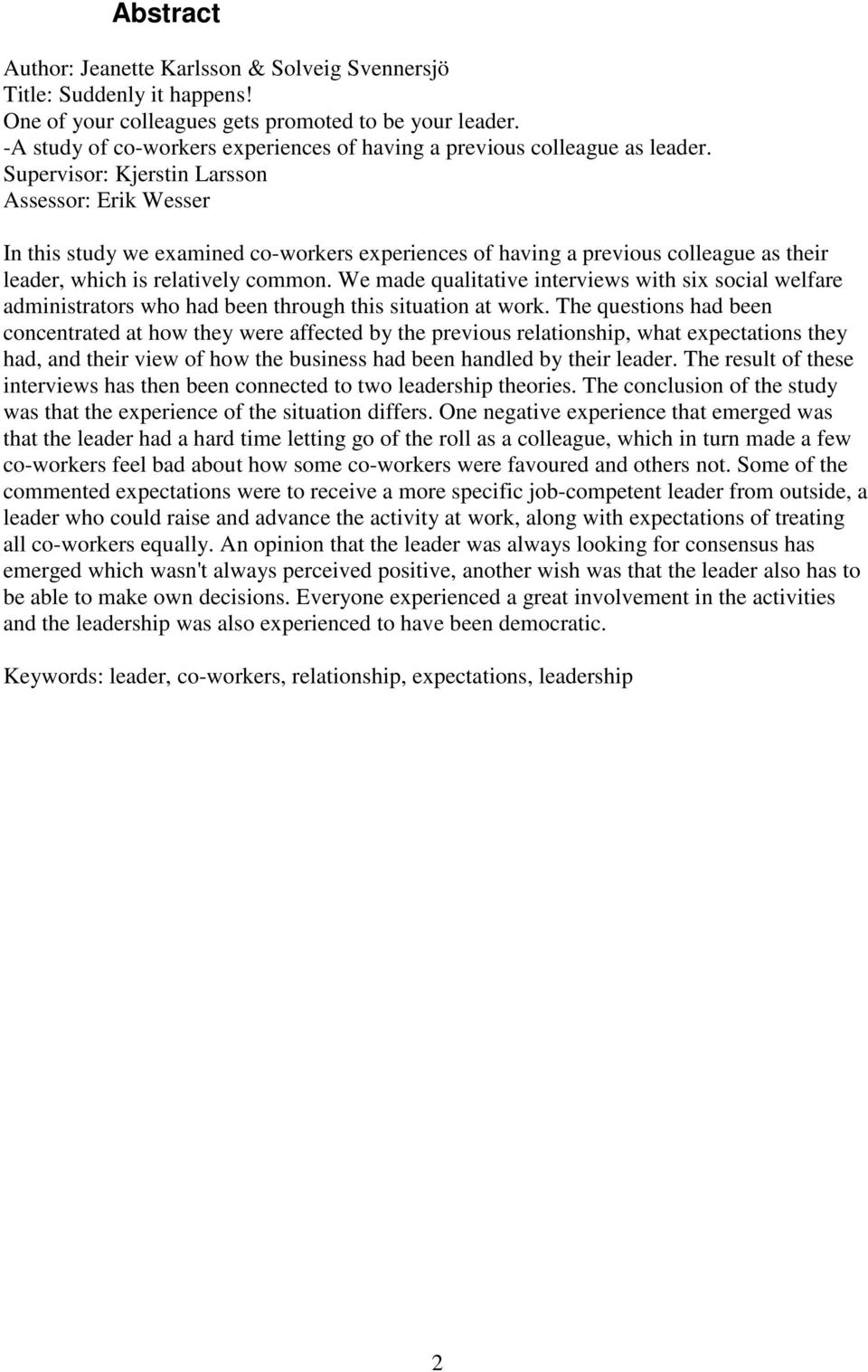 Abstract

Author: Jeanette Karlsson & Solveig Svennersjö
Title: Suddenly it happens!
One of your colleagues gets promoted to be your leader.
-A study of co-workers experiences of having a previous colleague as leader.
Supervisor: Kjerstin Larsson
Assessor: Erik Wesser

In this study we examined co-workers experiences of having a previous colleague as their leader, which is relatively common. We made qualitative interviews with six social welfare administrators who had been through this situation at work. The questions had been concentrated at how they were affected by the previous relationship, what expectations they had, and their view of how the business had been handled by their leader. The result of these interviews has then been connected to two leadership theories. The conclusion of the study was that the experience of the situation differs. One negative experience that emerged was that the leader had a hard time letting go of the roll as a colleague, which in turn made a few co-workers feel bad about how some co-workers were favoured and others not. Some of the commented expectations were to receive a more specific job-competent leader from outside, a leader who could raise and advance the activity at work, along with expectations of treating all co-workers equally. An opinion that the leader was always looking for consensus has emerged which wasn't always perceived positive, another wish was that the leader also has to be able to make own decisions. Everyone experienced a great involvement in the activities and the leadership was also experienced to have been democratic.

Keywords: leader, co-workers, relationship, expectations, leadership

2